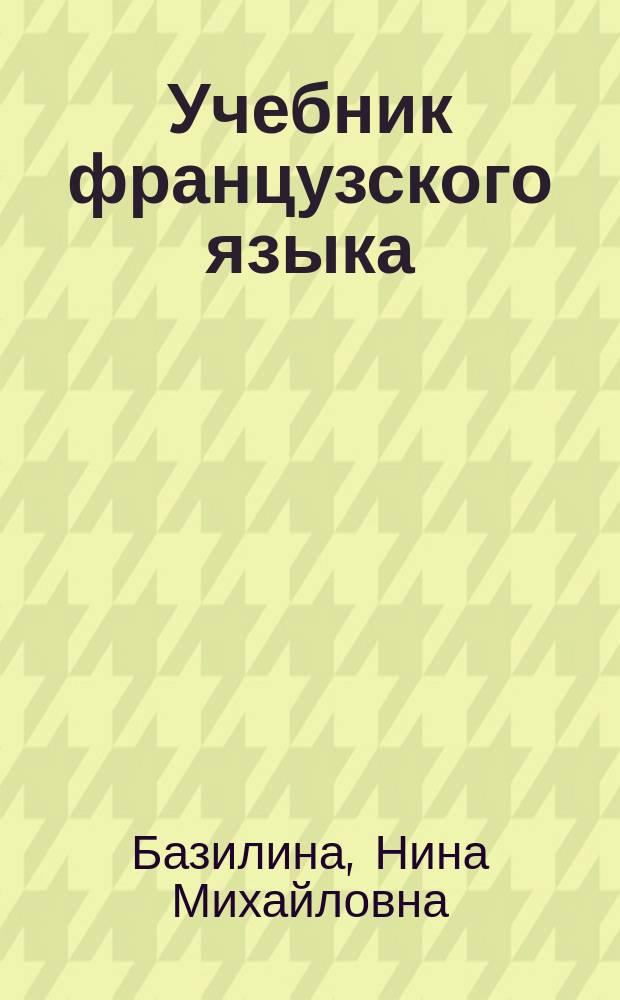 Учебник французского языка

Базилина, Нина Михайловна